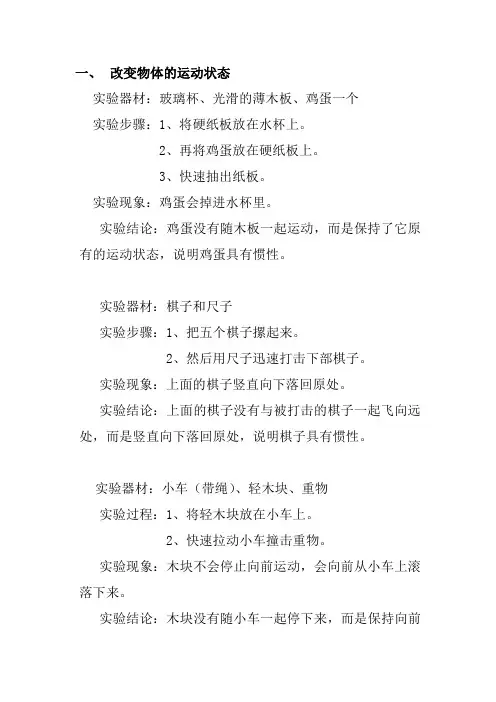 一、 改变物体的运动状态

实验器材：玻璃杯、光滑的薄木板、鸡蛋一个

实验步骤：1、将硬纸板放在水杯上。

2、再将鸡蛋放在硬纸板上。

3、快速抽出纸板。

实验现象：鸡蛋会掉进水杯里。

实验结论：鸡蛋没有随木板一起运动，而是保持了它原有的运动状态，说明鸡蛋具有惯性。

实验器材：棋子和尺子

实验步骤：1、把五个棋子摞起来。

2、然后用尺子迅速打击下部棋子。

实验现象：上面的棋子竖直向下落回原处。

实验结论：上面的棋子没有与被打击的棋子一起飞向远处，而是竖直向下落回原处，说明棋子具有惯性。

实验器材：小车（带绳）、轻木块、重物

实验过程：1、将轻木块放在小车上。

2、快速拉动小车撞击重物。

实验现象：木块不会停止向前运动，会向前从小车上滚落下来。

实验结论：木块没有随小车一起停下来，而是保持向前